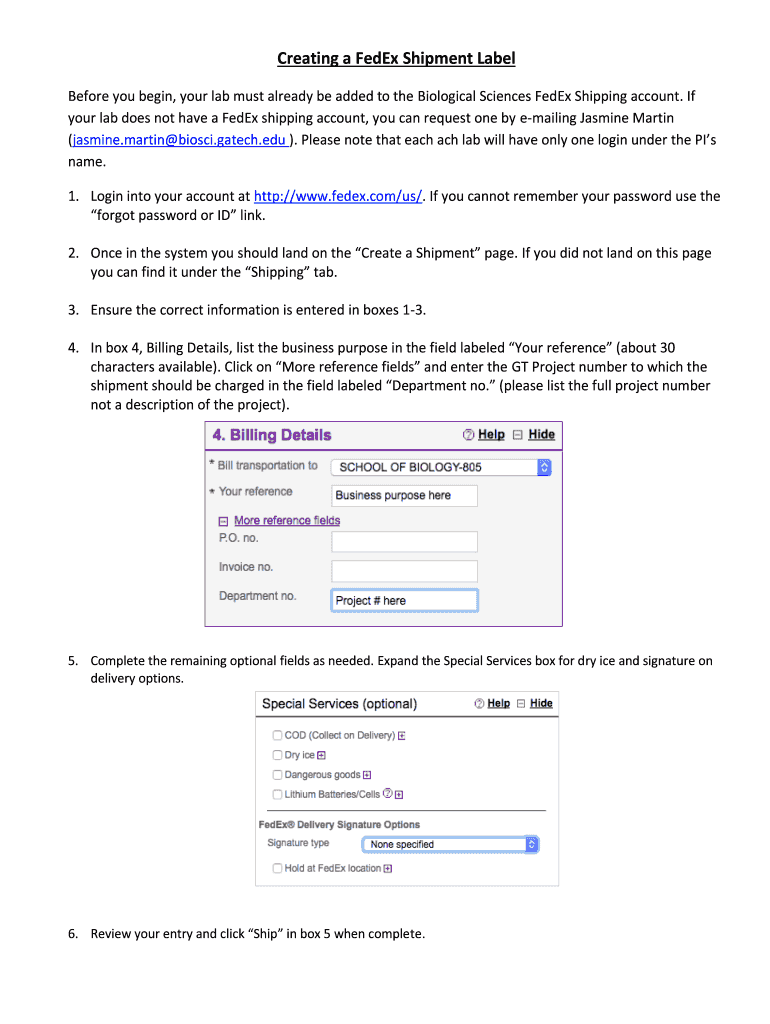 Creating a FedEx Shipment Label

Before you begin, your lab must already be added to the Biological Sciences FedEx Shipping account. If your lab does not have a FedEx shipping account, you can request one by e-mailing Jasmine Martin (jasmine.martin@biosci.gatech.edu ). Please note that each ach lab will have only one login under the PI's name.

1. Login into your account at http://www.fedex.com/us/. If you cannot remember your password use the "forgot password or ID" link.

2. Once in the system you should land on the "Create a Shipment" page. If you did not land on this page you can find it under the "Shipping" tab.

3. Ensure the correct information is entered in boxes 1-3.

4. In box 4, Billing Details, list the business purpose in the field labeled "Your reference" (about 30 characters available). Click on "More reference fields" and enter the GT Project number to which the shipment should be charged in the field labeled "Department no." (please list the full project number not a description of the project).

4. Billing Details Help Hide
* Bill transportation to SCHOOL OF BIOLOGY-805
* Your reference Business purpose here
More reference fields
P.O. no.
Invoice no.
Department no. Project # here

5. Complete the remaining optional fields as needed. Expand the Special Services box for dry ice and signature on delivery options.

Special Services (optional) Help Hide
COD (Collect on Delivery)
Dry ice
Dangerous goods
Lithium Batteries/Cells
FedEx® Delivery Signature Options
Signature type None specified
Hold at FedEx location

6. Review your entry and click "Ship" in box 5 when complete.